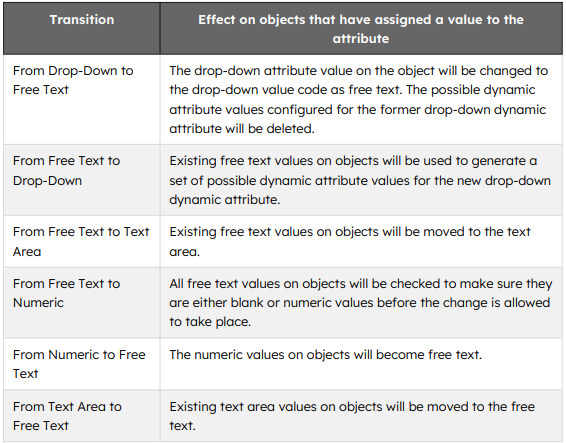 | Transition | Effect on objects that have assigned a value to the attribute |
|---|---|
| From Drop-Down to Free Text | The drop-down attribute value on the object will be changed to the drop-down value code as free text. The possible dynamic attribute values configured for the former drop-down dynamic attribute will be deleted. |
| From Free Text to Drop-Down | Existing free text values on objects will be used to generate a set of possible dynamic attribute values for the new drop-down dynamic attribute. |
| From Free Text to Text Area | Existing free text values on objects will be moved to the text area. |
| From Free Text to Numeric | All free text values on objects will be checked to make sure they are either blank or numeric values before the change is allowed to take place. |
| From Numeric to Free Text | The numeric values on objects will become free text. |
| From Text Area to Free Text | Existing text area values on objects will be moved to the free text. |